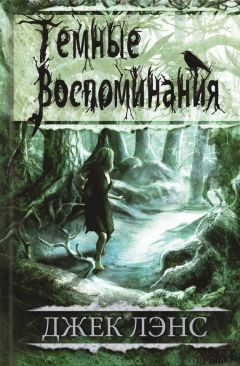 Темные Воспоминания

ДЖЕК ЛЭНС